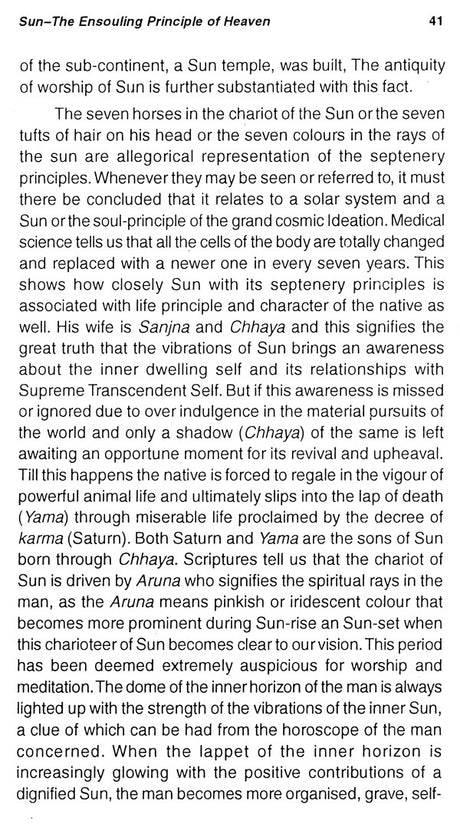 Sun–The Ensouling Principle of Heaven 41

of the sub-continent, a Sun temple, was built, The antiquity of worship of Sun is further substantiated with this fact.

The seven horses in the chariot of the Sun or the seven tufts of hair on his head or the seven colours in the rays of the sun are allegorical representation of the septenery principles. Whenever they may be seen or referred to, it must there be concluded that it relates to a solar system and a Sun or the soul-principle of the grand cosmic Ideation. Medical science tells us that all the cells of the body are totally changed and replaced with a newer one in every seven years. This shows how closely Sun with its septenery principles is associated with life principle and character of the native as well. His wife is Sanjna and Chhaya and this signifies the great truth that the vibrations of Sun brings an awareness about the inner dwelling self and its relationships with Supreme Transcendent Self. But if this awareness is missed or ignored due to over indulgence in the material pursuits of the world and only a shadow (Chhaya) of the same is left awaiting an opportune moment for its revival and upheaval. Till this happens the native is forced to regale in the vigour of powerful animal life and ultimately slips into the lap of death (Yama) through miserable life proclaimed by the decree of karma (Saturn). Both Saturn and Yama are the sons of Sun born through Chhaya. Scriptures tell us that the chariot of Sun is driven by Aruna who signifies the spiritual rays in the man, as the Aruna means pinkish or iridescent colour that becomes more prominent during Sun-rise an Sun-set when this charioteer of Sun becomes clear to our vision. This period has been deemed extremely auspicious for worship and meditation. The dome of the inner horizon of the man is always lighted up with the strength of the vibrations of the inner Sun, a clue of which can be had from the horoscope of the man concerned. When the lappet of the inner horizon is increasingly glowing with the positive contributions of a dignified Sun, the man becomes more organised, grave, self-